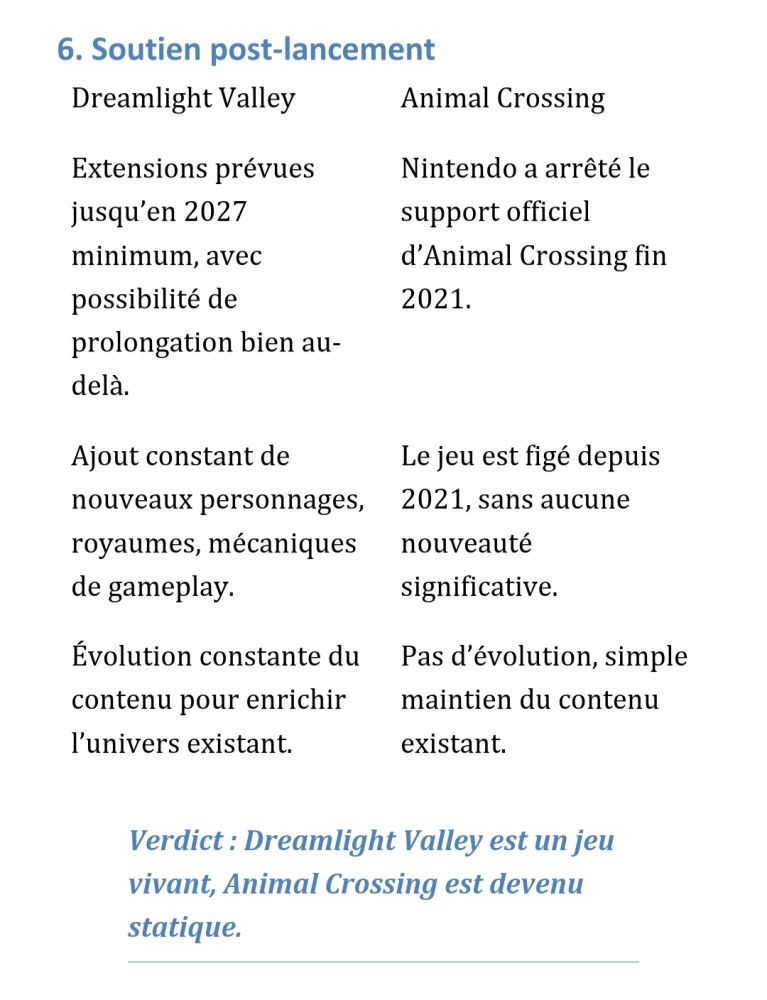 6. Soutien post-lancement

| Dreamlight Valley | Animal Crossing |
|---|---|
| Extensions prévues jusqu'en 2027 minimum, avec possibilité de prolongation bien au-delà. | Nintendo a arrêté le support officiel d'Animal Crossing fin 2021. |
| Ajout constant de nouveaux personnages, royaumes, mécaniques de gameplay. | Le jeu est figé depuis 2021, sans aucune nouveauté significative. |
| Évolution constante du contenu pour enrichir l'univers existant. | Pas d'évolution, simple maintien du contenu existant. |

Verdict : Dreamlight Valley est un jeu vivant, Animal Crossing est devenu statique.